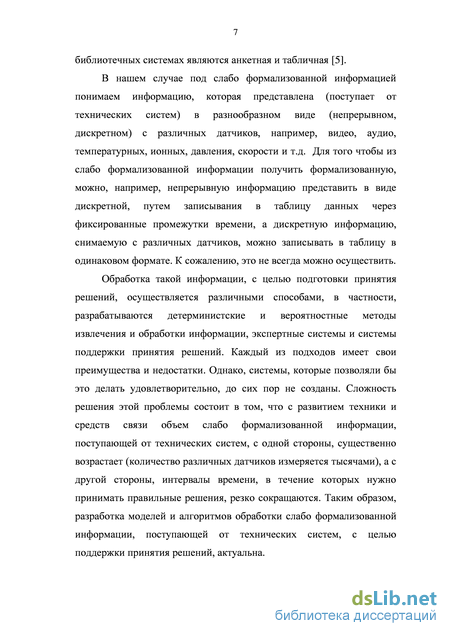 7

библиотечных системах являются анкетная и табличная [5].

В нашем случае под слабо формализованной информацией понимаем информацию, которая представлена (поступает от технических систем) в разнообразном виде (непрерывном, дискретном) с различных датчиков, например, видео, аудио, температурных, ионных, давления, скорости и т.д. Для того чтобы из слабо формализованной информации получить формализованную, можно, например, непрерывную информацию представить в виде дискретной, путем записывания в таблицу данных через фиксированные промежутки времени, а дискретную информацию, снимаемую с различных датчиков, можно записывать в таблицу в одинаковом формате. К сожалению, это не всегда можно осуществить.

Обработка такой информации, с целью подготовки принятия решений, осуществляется различными способами, в частности, разрабатываются детерминистские и вероятностные методы извлечения и обработки информации, экспертные системы и системы поддержки принятия решений. Каждый из подходов имеет свои преимущества и недостатки. Однако, системы, которые позволяли бы это делать удовлетворительно, до сих пор не созданы. Сложность решения этой проблемы состоит в том, что с развитием техники и средств связи объем слабо формализованной информации, поступающей от технических систем, с одной стороны, существенно возрастает (количество различных датчиков измеряется тысячами), а с другой стороны, интервалы времени, в течение которых нужно принимать правильные решения, резко сокращаются. Таким образом, разработка моделей и алгоритмов обработки слабо формализованной информации, поступающей от технических систем, с целью поддержки принятия решений, актуальна.

dsLib.net
библиотека диссертаций